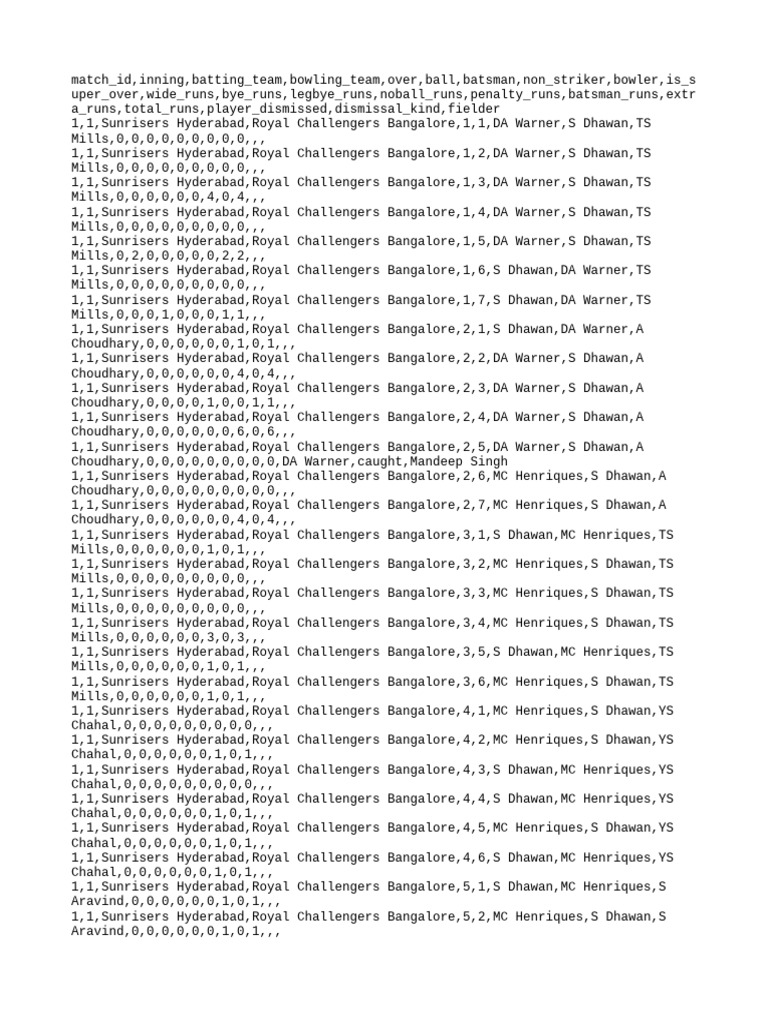 match_id,inning,batting_team,bowling_team,over,ball,batsman,non_striker,bowler,is_super_over,wide_runs,bye_runs,legbye_runs,noball_runs,penalty_runs,batsman_runs,extra_runs,total_runs,player_dismissed,dismissal_kind,fielder
1,1,Sunrisers Hyderabad,Royal Challengers Bangalore,1,1,DA Warner,S Dhawan,TS Mills,0,0,0,0,0,0,0,0,0,,,
1,1,Sunrisers Hyderabad,Royal Challengers Bangalore,1,2,DA Warner,S Dhawan,TS Mills,0,0,0,0,0,0,0,0,0,,,
1,1,Sunrisers Hyderabad,Royal Challengers Bangalore,1,3,DA Warner,S Dhawan,TS Mills,0,0,0,0,0,0,4,0,4,,,
1,1,Sunrisers Hyderabad,Royal Challengers Bangalore,1,4,DA Warner,S Dhawan,TS Mills,0,0,0,0,0,0,0,0,0,,,
1,1,Sunrisers Hyderabad,Royal Challengers Bangalore,1,5,DA Warner,S Dhawan,TS Mills,0,2,0,0,0,0,0,2,2,,,
1,1,Sunrisers Hyderabad,Royal Challengers Bangalore,1,6,S Dhawan,DA Warner,TS Mills,0,0,0,0,0,0,0,0,0,,,
1,1,Sunrisers Hyderabad,Royal Challengers Bangalore,1,7,S Dhawan,DA Warner,TS Mills,0,0,0,1,0,0,0,1,1,,,
1,1,Sunrisers Hyderabad,Royal Challengers Bangalore,2,1,S Dhawan,DA Warner,A Choudhary,0,0,0,0,0,0,1,0,1,,,
1,1,Sunrisers Hyderabad,Royal Challengers Bangalore,2,2,DA Warner,S Dhawan,A Choudhary,0,0,0,0,0,0,4,0,4,,,
1,1,Sunrisers Hyderabad,Royal Challengers Bangalore,2,3,DA Warner,S Dhawan,A Choudhary,0,0,0,0,1,0,0,1,1,,,
1,1,Sunrisers Hyderabad,Royal Challengers Bangalore,2,4,DA Warner,S Dhawan,A Choudhary,0,0,0,0,0,0,6,0,6,,,
1,1,Sunrisers Hyderabad,Royal Challengers Bangalore,2,5,DA Warner,S Dhawan,A Choudhary,0,0,0,0,0,0,0,0,0,DA Warner,caught,Mandeep Singh
1,1,Sunrisers Hyderabad,Royal Challengers Bangalore,2,6,MC Henriques,S Dhawan,A Choudhary,0,0,0,0,0,0,0,0,0,,,
1,1,Sunrisers Hyderabad,Royal Challengers Bangalore,2,7,MC Henriques,S Dhawan,A Choudhary,0,0,0,0,0,0,4,0,4,,,
1,1,Sunrisers Hyderabad,Royal Challengers Bangalore,3,1,S Dhawan,MC Henriques,TS Mills,0,0,0,0,0,0,1,0,1,,,
1,1,Sunrisers Hyderabad,Royal Challengers Bangalore,3,2,MC Henriques,S Dhawan,TS Mills,0,0,0,0,0,0,0,0,0,,,
1,1,Sunrisers Hyderabad,Royal Challengers Bangalore,3,3,MC Henriques,S Dhawan,TS Mills,0,0,0,0,0,0,0,0,0,,,
1,1,Sunrisers Hyderabad,Royal Challengers Bangalore,3,4,MC Henriques,S Dhawan,TS Mills,0,0,0,0,0,0,3,0,3,,,
1,1,Sunrisers Hyderabad,Royal Challengers Bangalore,3,5,S Dhawan,MC Henriques,TS Mills,0,0,0,0,0,0,1,0,1,,,
1,1,Sunrisers Hyderabad,Royal Challengers Bangalore,3,6,MC Henriques,S Dhawan,TS Mills,0,0,0,0,0,0,1,0,1,,,
1,1,Sunrisers Hyderabad,Royal Challengers Bangalore,4,1,MC Henriques,S Dhawan,YS Chahal,0,0,0,0,0,0,0,0,0,,,
1,1,Sunrisers Hyderabad,Royal Challengers Bangalore,4,2,MC Henriques,S Dhawan,YS Chahal,0,0,0,0,0,0,1,0,1,,,
1,1,Sunrisers Hyderabad,Royal Challengers Bangalore,4,3,S Dhawan,MC Henriques,YS Chahal,0,0,0,0,0,0,0,0,0,,,
1,1,Sunrisers Hyderabad,Royal Challengers Bangalore,4,4,S Dhawan,MC Henriques,YS Chahal,0,0,0,0,0,0,1,0,1,,,
1,1,Sunrisers Hyderabad,Royal Challengers Bangalore,4,5,MC Henriques,S Dhawan,YS Chahal,0,0,0,0,0,0,1,0,1,,,
1,1,Sunrisers Hyderabad,Royal Challengers Bangalore,4,6,S Dhawan,MC Henriques,YS Chahal,0,0,0,0,0,0,1,0,1,,,
1,1,Sunrisers Hyderabad,Royal Challengers Bangalore,5,1,S Dhawan,MC Henriques,S Aravind,0,0,0,0,0,0,1,0,1,,,
1,1,Sunrisers Hyderabad,Royal Challengers Bangalore,5,2,MC Henriques,S Dhawan,S Aravind,0,0,0,0,0,0,1,0,1,,,